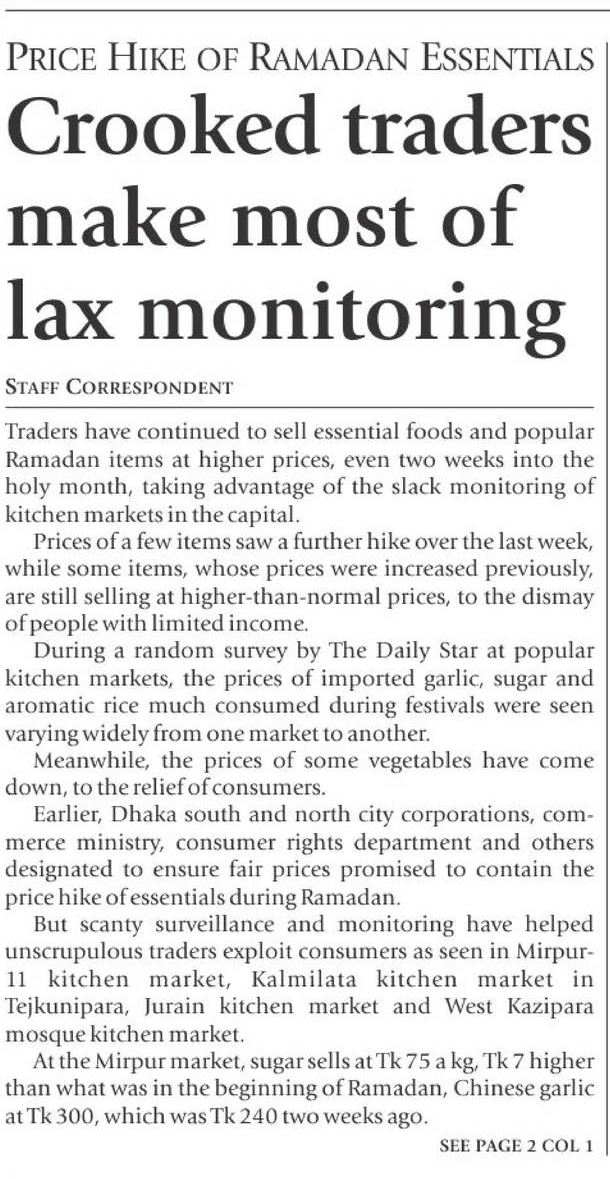 PRICE HIKE OF RAMADAN ESSENTIALS

Crooked traders make most of lax monitoring

STAFF CORRESPONDENT

Traders have continued to sell essential foods and popular Ramadan items at higher prices, even two weeks into the holy month, taking advantage of the slack monitoring of kitchen markets in the capital.

Prices of a few items saw a further hike over the last week, while some items, whose prices were increased previously, are still selling at higher-than-normal prices, to the dismay of people with limited income.

During a random survey by The Daily Star at popular kitchen markets, the prices of imported garlic, sugar and aromatic rice much consumed during festivals were seen varying widely from one market to another.

Meanwhile, the prices of some vegetables have come down, to the relief of consumers.

Earlier, Dhaka south and north city corporations, commerce ministry, consumer rights department and others designated to ensure fair prices promised to contain the price hike of essentials during Ramadan.

But scanty surveillance and monitoring have helped unscrupulous traders exploit consumers as seen in Mirpur-11 kitchen market, Kalmilata kitchen market in Tejkunipara, Jurain kitchen market and West Kazipara mosque kitchen market.

At the Mirpur market, sugar sells at Tk 75 a kg, Tk 7 higher than what was in the beginning of Ramadan, Chinese garlic at Tk 300, which was Tk 240 two weeks ago.

SEE PAGE 2 COL 1